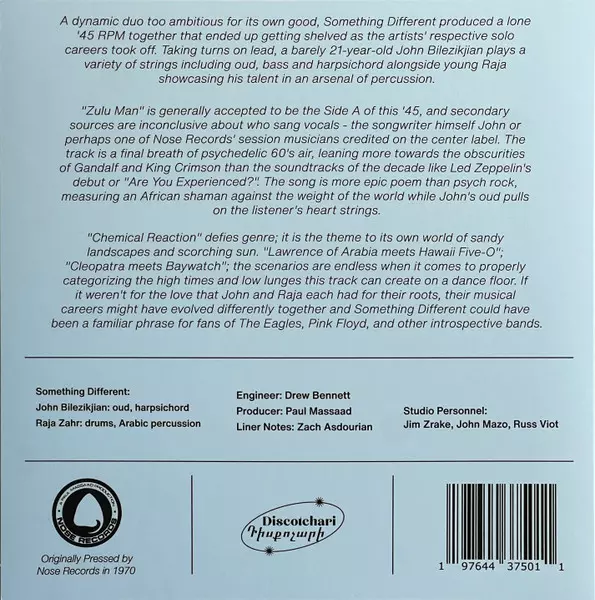 A dynamic duo too ambitious for its own good, Something Different produced a lone '45 RPM together that ended up getting shelved as the artists' respective solo careers took off. Taking turns on lead, a barely 21-year-old John Bilezikjian plays a variety of strings including oud, bass and harpsichord alongside young Raja showcasing his talent in an arsenal of percussion.

"Zulu Man" is generally accepted to be the Side A of this '45, and secondary sources are inconclusive about who sang vocals - the songwriter himself John or perhaps one of Nose Records' session musicians credited on the center label. The track is a final breath of psychedelic 60's air, leaning more towards the obscurities of Gandalf and King Crimson than the soundtracks of the decade like Led Zeppelin's debut or "Are You Experienced?". The song is more epic poem than psych rock, measuring an African shaman against the weight of the world while John's oud pulls on the listener's heart strings.

"Chemical Reaction" defies genre; it is the theme to its own world of sandy landscapes and scorching sun. "Lawrence of Arabia meets Hawaii Five-O"; "Cleopatra meets Baywatch"; the scenarios are endless when it comes to properly categorizing the high times and low lunges this track can create on a dance floor. If it weren't for the love that John and Raja each had for their roots, their musical careers might have evolved differently together and Something Different could have been a familiar phrase for fans of The Eagles, Pink Floyd, and other introspective bands.

Something Different:
John Bilezikjian: oud, harpsichord
Raja Zahr: drums, Arabic percussion

Engineer: Drew Bennett
Producer: Paul Massaad
Liner Notes: Zach Asdourian

Studio Personnel:
Jim Zrake, John Mazo, Russ Viot

NOSE RECORDS

Originally Pressed by
Nose Records in 1970

Discotchari
Դիսքոչարի

1 97644 37501 1